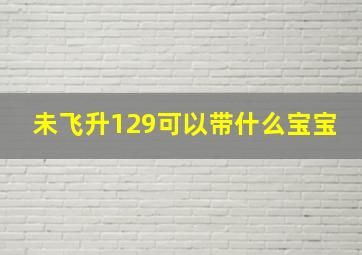 未飞升129可以带什么宝宝